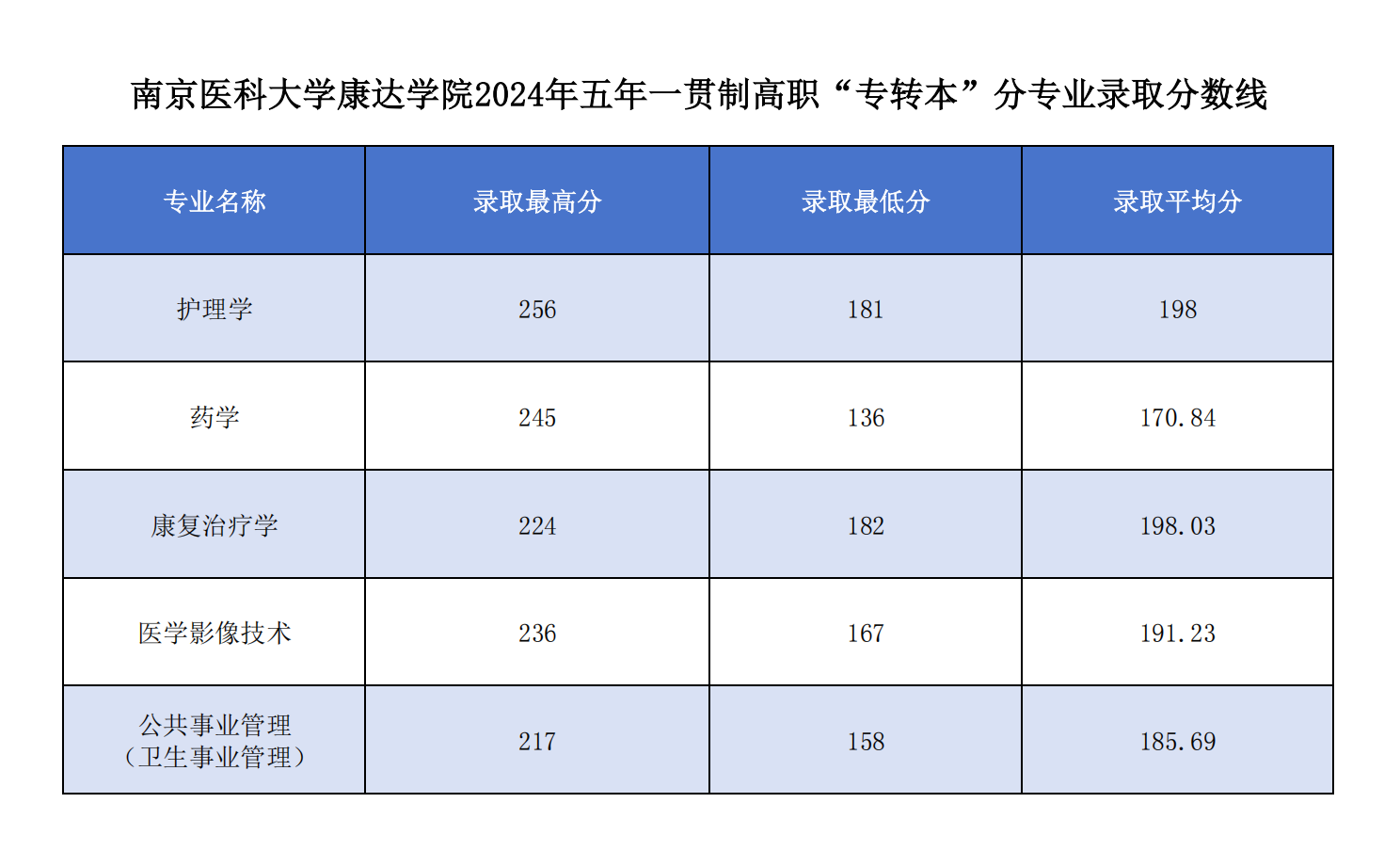 南京医科大学康达学院2024年五年一贯制高职“专转本”分专业录取分数线

| 专业名称 | 录取最高分 | 录取最低分 | 录取平均分 |
|---|---|---|---|
| 护理学 | 256 | 181 | 198 |
| 药学 | 245 | 136 | 170.84 |
| 康复治疗学 | 224 | 182 | 198.03 |
| 医学影像技术 | 236 | 167 | 191.23 |
| 公共事业管理（卫生事业管理） | 217 | 158 | 185.69 |